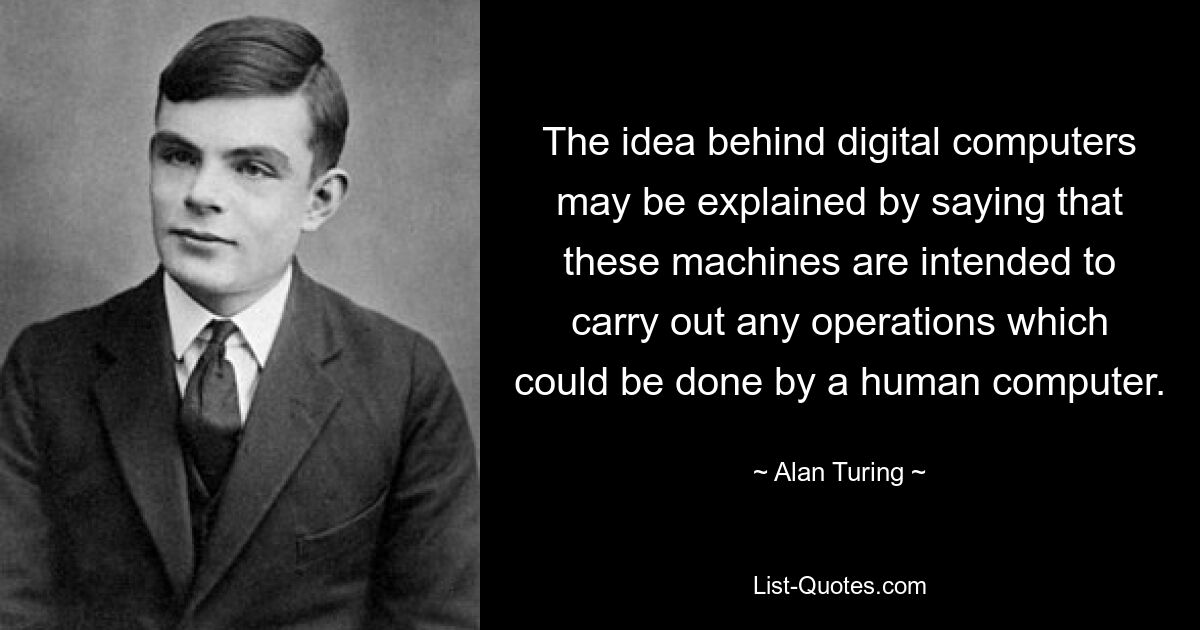 The idea behind digital computers may be explained by saying that these machines are intended to carry out any operations which could be done by a human computer.

~ Alan Turing ~

List-Quotes.com